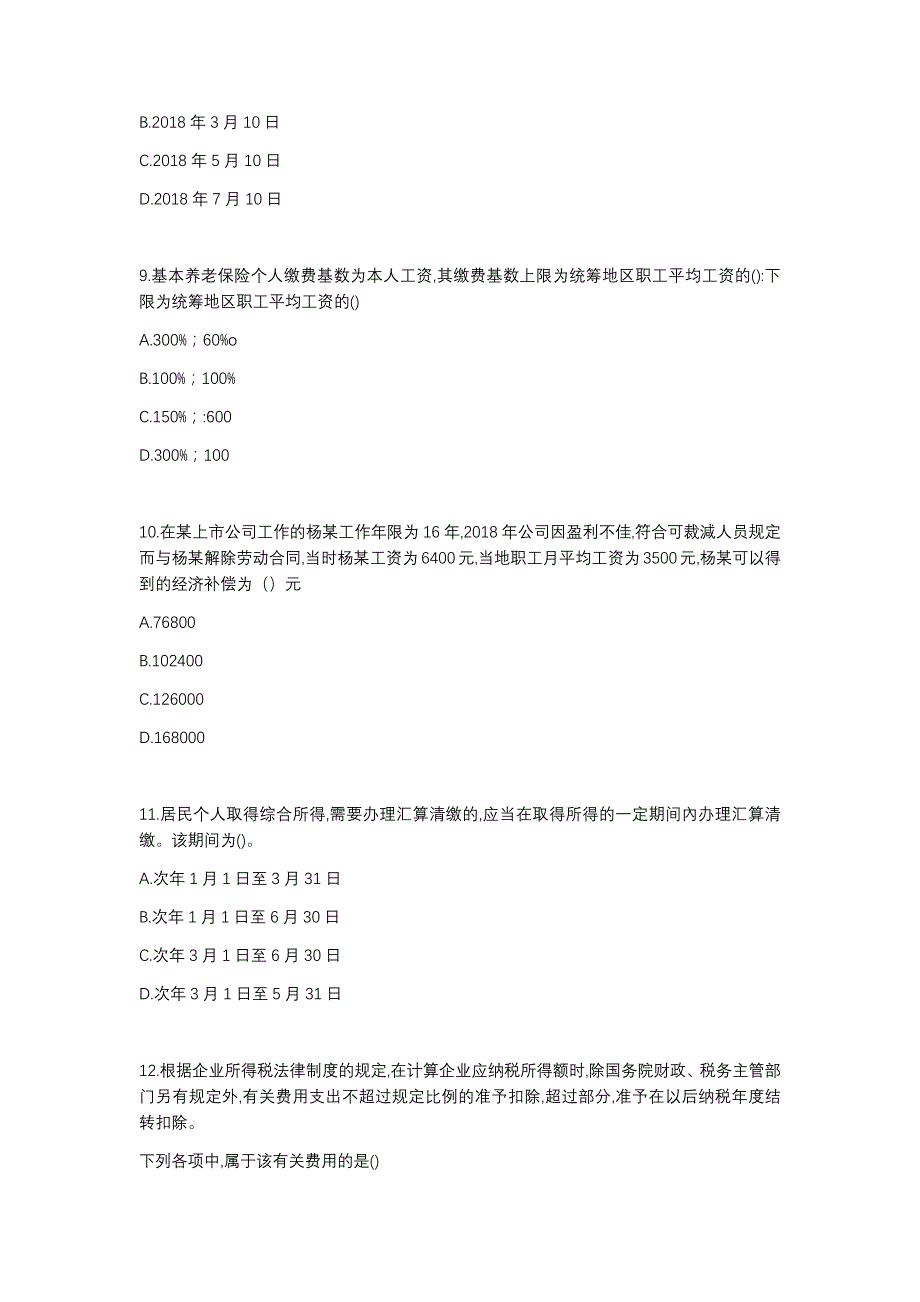 B.2018 年 3 月 10 日

C.2018 年 5 月 10 日

D.2018 年 7 月 10 日

9.基本养老保险个人缴费基数为本人工资,其缴费基数上限为统筹地区职工平均工资的():下限为统筹地区职工平均工资的()

A.300%；60%o

B.100%；100%

C.150%；:600

D.300%；100

10.在某上市公司工作的杨某工作年限为 16 年,2018 年公司因盈利不佳,符合可裁减人员规定而与杨某解除劳动合同,当时杨某工资为 6400 元,当地职工月平均工资为 3500 元,杨某可以得到的经济补偿为（）元

A.76800

B.102400

C.126000

D.168000

11.居民个人取得综合所得,需要办理汇算清缴的,应当在取得所得的一定期间内办理汇算清缴。该期间为()。

A.次年 1 月 1 日至 3 月 31 日

B.次年 1 月 1 日至 6 月 30 日

C.次年 3 月 1 日至 6 月 30 日

D.次年 3 月 1 日至 5 月 31 日

12.根据企业所得税法律制度的规定,在计算企业应纳税所得额时,除国务院财政、税务主管部门另有规定外,有关费用支出不超过规定比例的准予扣除,超过部分,准予在以后纳税年度结转扣除。

下列各项中,属于该有关费用的是()